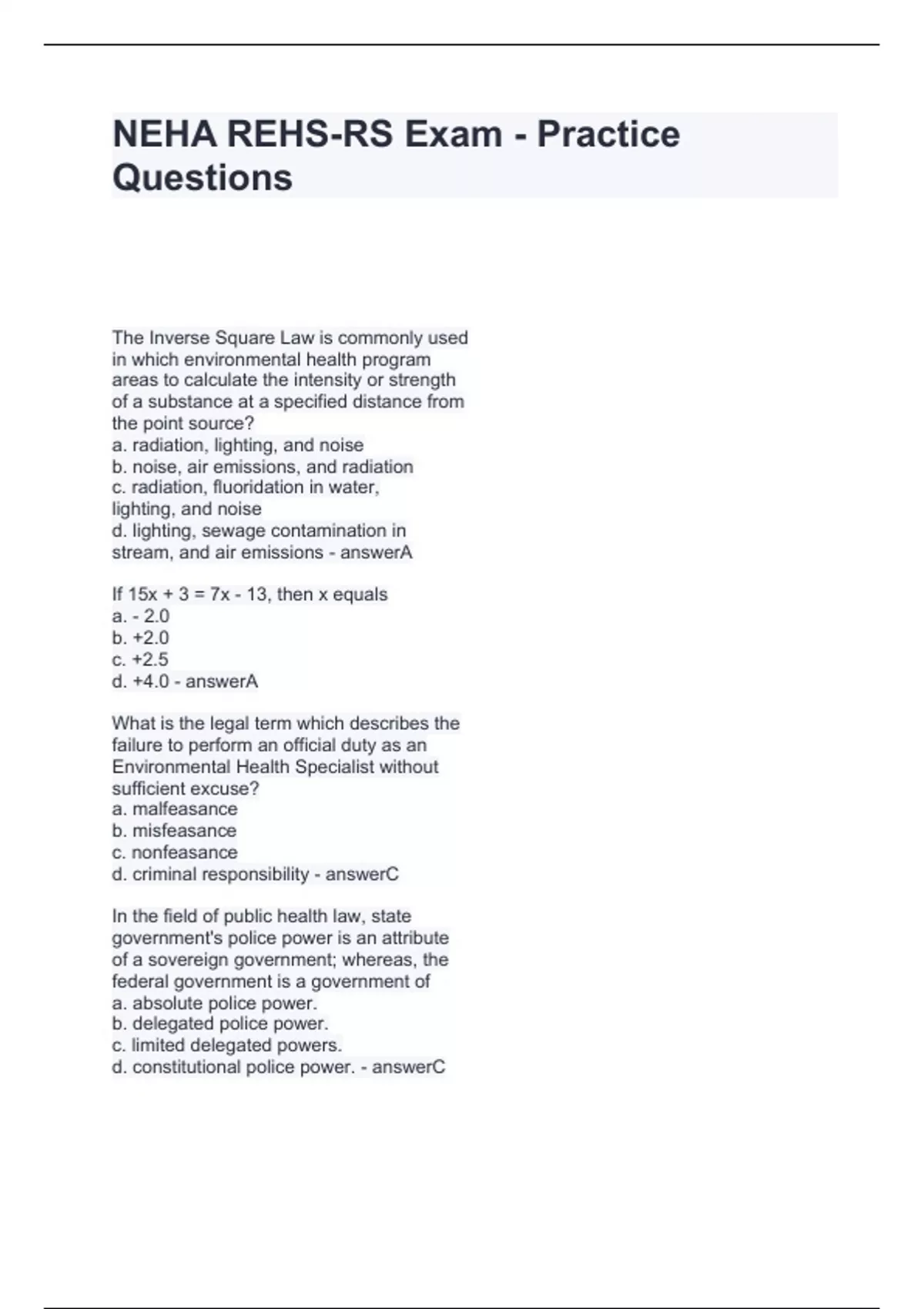 NEHA REHS-RS Exam - Practice Questions

The Inverse Square Law is commonly used in which environmental health program areas to calculate the intensity or strength of a substance at a specified distance from the point source?
a. radiation, lighting, and noise
b. noise, air emissions, and radiation
c. radiation, fluoridation in water, lighting, and noise
d. lighting, sewage contamination in stream, and air emissions - answerA

If $15x + 3 = 7x - 13$, then x equals
a. - 2.0
b. +2.0
c. +2.5
d. +4.0 - answerA

What is the legal term which describes the failure to perform an official duty as an Environmental Health Specialist without sufficient excuse?
a. malfeasance
b. misfeasance
c. nonfeasance
d. criminal responsibility - answerC

In the field of public health law, state government's police power is an attribute of a sovereign government; whereas, the federal government is a government of
a. absolute police power.
b. delegated police power.
c. limited delegated powers.
d. constitutional police power. - answerC